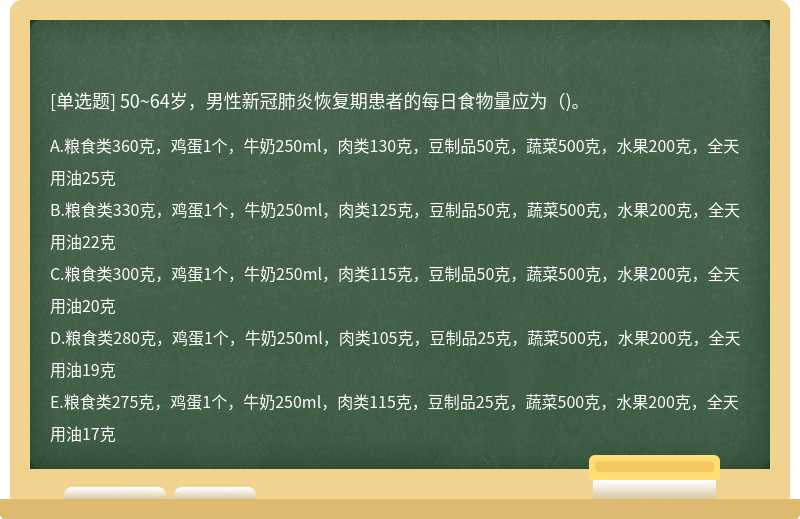 [单选题] 50~64岁，男性新冠肺炎恢复期患者的每日食物量应为（)。

A.粮食类360克，鸡蛋1个，牛奶250ml，肉类130克，豆制品50克，蔬菜500克，水果200克，全天用油25克
B.粮食类330克，鸡蛋1个，牛奶250ml，肉类125克，豆制品50克，蔬菜500克，水果200克，全天用油22克
C.粮食类300克，鸡蛋1个，牛奶250ml，肉类115克，豆制品50克，蔬菜500克，水果200克，全天用油20克
D.粮食类280克，鸡蛋1个，牛奶250ml，肉类105克，豆制品25克，蔬菜500克，水果200克，全天用油19克
E.粮食类275克，鸡蛋1个，牛奶250ml，肉类115克，豆制品25克，蔬菜500克，水果200克，全天用油17克